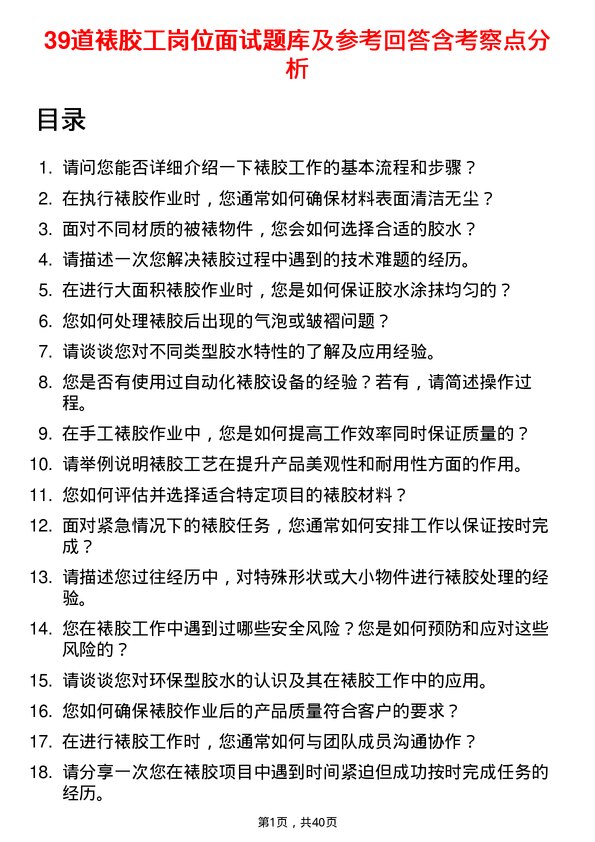 39道裱胶工岗位面试题库及参考回答含考察点分析

目录

1. 请问您能否详细介绍一下裱胶工作的基本流程和步骤？
2. 在执行裱胶作业时，您通常如何确保材料表面清洁无尘？
3. 面对不同材质的被裱物件，您会如何选择合适的胶水？
4. 请描述一次您解决裱胶过程中遇到的技术难题的经历。
5. 在进行大面积裱胶作业时，您是如何保证胶水涂抹均匀的？
6. 您如何处理裱胶后出现的气泡或皱褶问题？
7. 请谈谈您对不同类型胶水特性的了解及应用经验。
8. 您是否有使用过自动化裱胶设备的经验？若有，请简述操作过程。
9. 在手工裱胶作业中，您是如何提高工作效率同时保证质量的？
10. 请举例说明裱胶工艺在提升产品美观性和耐用性方面的作用。
11. 您如何评估并选择适合特定项目的裱胶材料？
12. 面对紧急情况下的裱胶任务，您通常如何安排工作以保证按时完成？
13. 请描述您过往经历中，对特殊形状或大小物件进行裱胶处理的经验。
14. 您在裱胶工作中遇到过哪些安全风险？您是如何预防和应对这些风险的？
15. 请谈谈您对环保型胶水的认识及其在裱胶工作中的应用。
16. 您如何确保裱胶作业后的产品质量符合客户的要求？
17. 在进行裱胶工作时，您通常如何与团队成员沟通协作？
18. 请分享一次您在裱胶项目中遇到时间紧迫但成功按时完成任务的经历。

第1页，共40页